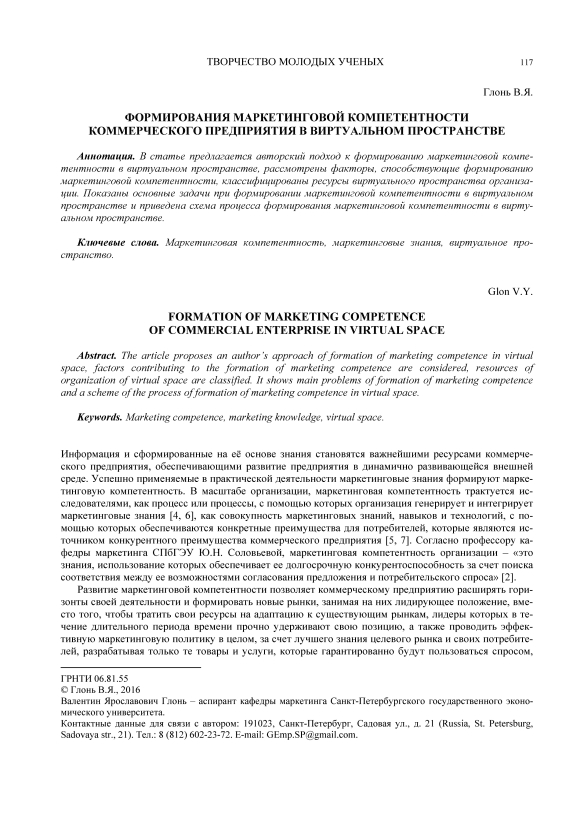 ТВОРЧЕСТВО МОЛОДЫХ УЧЕНЫХ 117

Глонь В.Я.

ФОРМИРОВАНИЯ МАРКЕТИНГОВОЙ КОМПЕТЕНТНОСТИ КОММЕРЧЕСКОГО ПРЕДПРИЯТИЯ В ВИРТУАЛЬНОМ ПРОСТРАНСТВЕ

Аннотация. В статье предлагается авторский подход к формированию маркетинговой компетентности в виртуальном пространстве, рассмотрены факторы, способствующие формированию маркетинговой компетентности, классифицированы ресурсы виртуального пространства организации. Показаны основные задачи при формировании маркетинговой компетентности в виртуальном пространстве и приведена схема процесса формирования маркетинговой компетентности в виртуальном пространстве.

Ключевые слова. Маркетинговая компетентность, маркетинговые знания, виртуальное пространство.

Glon V.Y.

FORMATION OF MARKETING COMPETENCE OF COMMERCIAL ENTERPRISE IN VIRTUAL SPACE

Abstract. The article proposes an author's approach of formation of marketing competence in virtual space, factors contributing to the formation of marketing competence are considered, resources of organization of virtual space are classified. It shows main problems of formation of marketing competence and a scheme of the process of formation of marketing competence in virtual space.

Keywords. Marketing competence, marketing knowledge, virtual space.

Информация и сформированные на её основе знания становятся важнейшими ресурсами коммерческого предприятия, обеспечивающими развитие предприятия в динамично развивающейся внешней среде. Успешно применяемые в практической деятельности маркетинговые знания формируют маркетинговую компетентность. В масштабе организации, маркетинговая компетентность трактуется исследователями, как процесс или процессы, с помощью которых организация генерирует и интегрирует маркетинговые знания [4, 6], как совокупность маркетинговых знаний, навыков и технологий, с помощью которых обеспечиваются конкретные преимущества для потребителей, которые являются источником конкурентного преимущества коммерческого предприятия [5, 7]. Согласно профессору кафедры маркетинга СПбГЭУ Ю.Н. Соловьевой, маркетинговая компетентность организации – «это знания, использование которых обеспечивает ее долгосрочную конкурентоспособность за счет поиска соответствия между ее возможностями согласования предложения и потребительского спроса» [2].

Развитие маркетинговой компетентности позволяет коммерческому предприятию расширять горизонты своей деятельности и формировать новые рынки, занимая на них лидирующее положение, вместо того, чтобы тратить свои ресурсы на адаптацию к существующим рынкам, лидеры которых в течение длительного периода времени прочно удерживают свою позицию, а также проводить эффективную маркетинговую политику в целом, за счет лучшего знания целевого рынка и своих потребителей, разрабатывая только те товары и услуги, которые гарантированно будут пользоваться спросом,

ГРНТИ 06.81.55
© Глонь В.Я., 2016
Валентин Ярославович Глонь – аспирант кафедры маркетинга Санкт-Петербургского государственного экономического университета.
Контактные данные для связи с автором: 191023, Санкт-Петербург, Садовая ул., д. 21 (Russia, St. Petersburg, Sadovaya str., 21). Тел.: 8 (812) 602-23-72. E-mail: GEmp.SP@gmail.com.